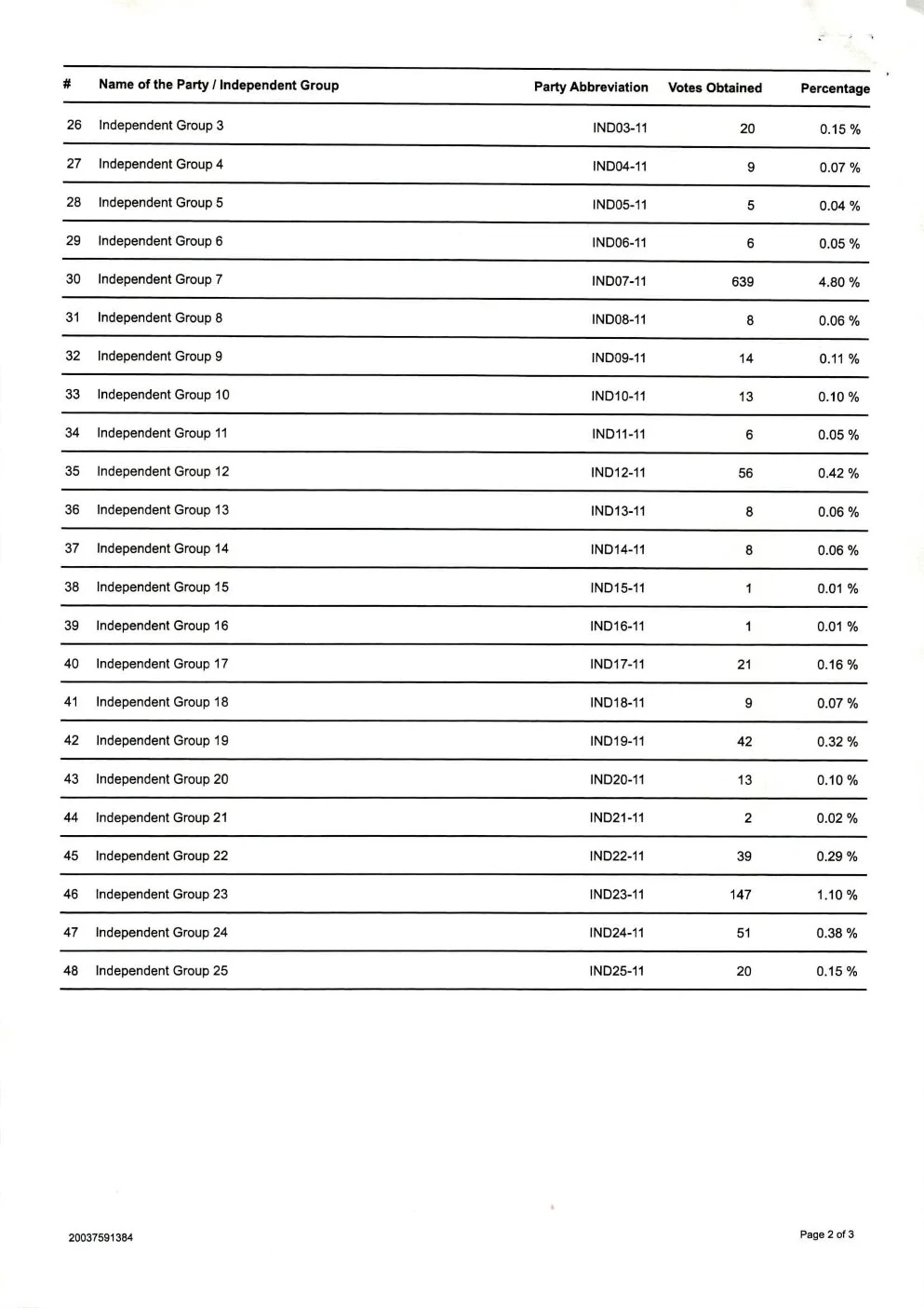 | # | Name of the Party / Independent Group | Party Abbreviation | Votes Obtained | Percentage |
|---|---|---|---|---|
| 26 | Independent Group 3 | IND03-11 | 20 | 0.15 % |
| 27 | Independent Group 4 | IND04-11 | 9 | 0.07 % |
| 28 | Independent Group 5 | IND05-11 | 5 | 0.04 % |
| 29 | Independent Group 6 | IND06-11 | 6 | 0.05 % |
| 30 | Independent Group 7 | IND07-11 | 639 | 4.80 % |
| 31 | Independent Group 8 | IND08-11 | 8 | 0.06 % |
| 32 | Independent Group 9 | IND09-11 | 14 | 0.11 % |
| 33 | Independent Group 10 | IND10-11 | 13 | 0.10 % |
| 34 | Independent Group 11 | IND11-11 | 6 | 0.05 % |
| 35 | Independent Group 12 | IND12-11 | 56 | 0.42 % |
| 36 | Independent Group 13 | IND13-11 | 8 | 0.06 % |
| 37 | Independent Group 14 | IND14-11 | 8 | 0.06 % |
| 38 | Independent Group 15 | IND15-11 | 1 | 0.01 % |
| 39 | Independent Group 16 | IND16-11 | 1 | 0.01 % |
| 40 | Independent Group 17 | IND17-11 | 21 | 0.16 % |
| 41 | Independent Group 18 | IND18-11 | 9 | 0.07 % |
| 42 | Independent Group 19 | IND19-11 | 42 | 0.32 % |
| 43 | Independent Group 20 | IND20-11 | 13 | 0.10 % |
| 44 | Independent Group 21 | IND21-11 | 2 | 0.02 % |
| 45 | Independent Group 22 | IND22-11 | 39 | 0.29 % |
| 46 | Independent Group 23 | IND23-11 | 147 | 1.10 % |
| 47 | Independent Group 24 | IND24-11 | 51 | 0.38 % |
| 48 | Independent Group 25 | IND25-11 | 20 | 0.15 % |

20037591384

Page 2 of 3